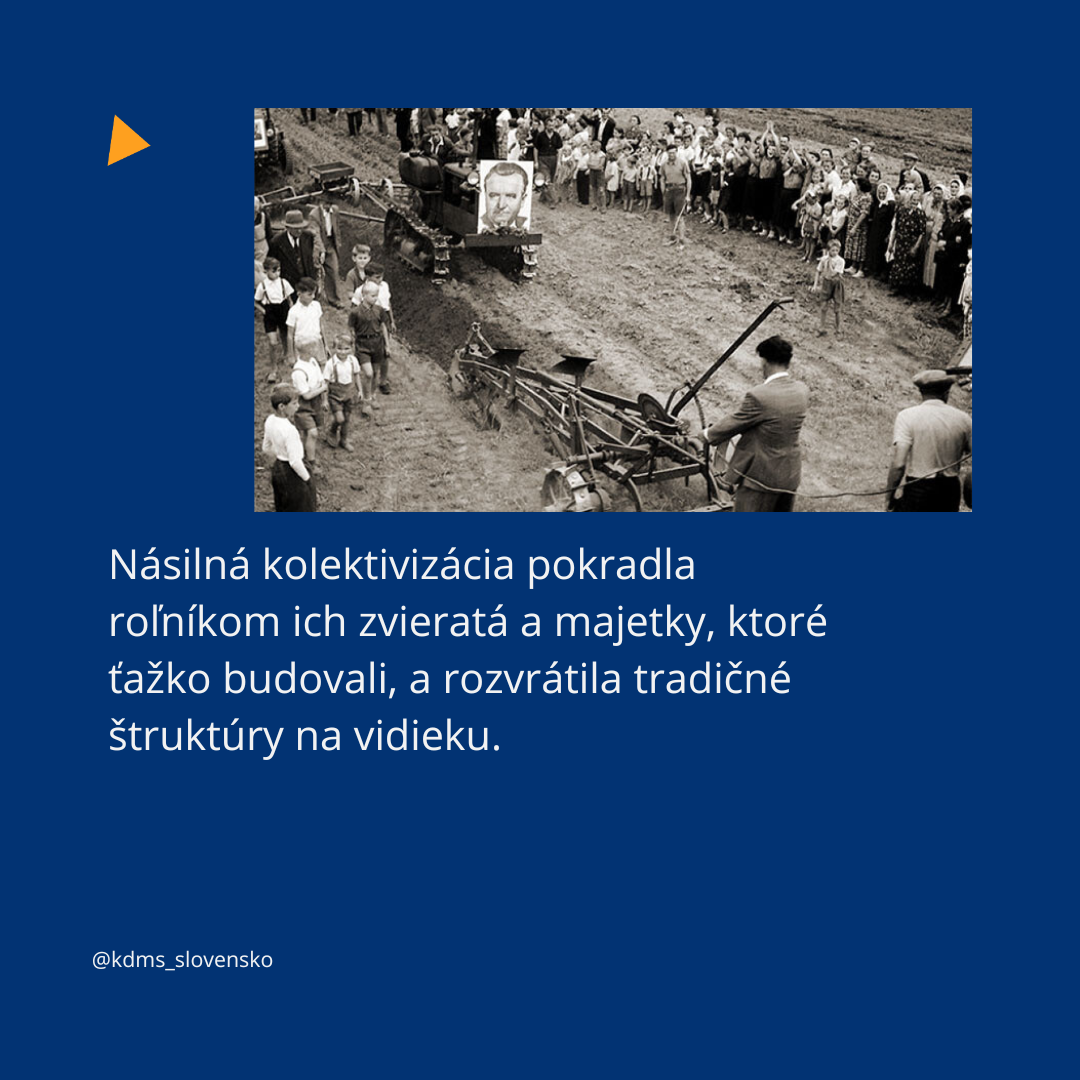 Násilná kolektivizácia pokradla roľníkom ich zvieratá a majetky, ktoré ťažko budovali, a rozvrátila tradičné štruktúry na vidieku.

@kdms_slovensko